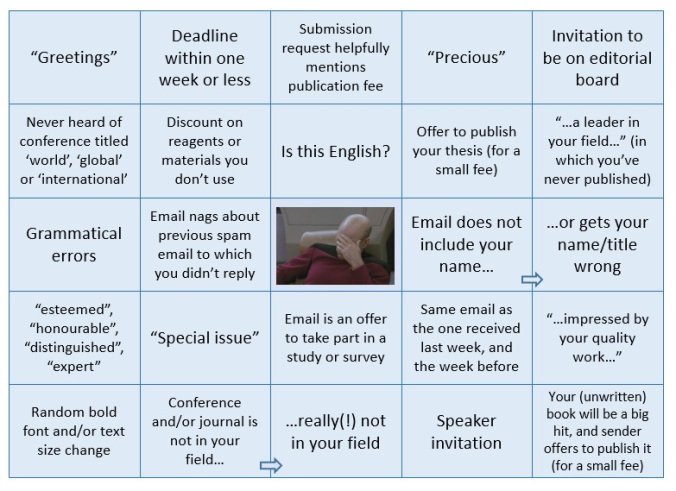 | “Greetings” | Deadline within one week or less | Submission request helpfully mentions publication fee | “Precious” | Invitation to be on editorial board |
|---|---|---|---|---|
| Never heard of conference titled ‘world’, ‘global’ or ‘international’ | Discount on reagents or materials you don’t use | Is this English? | Offer to publish your thesis (for a small fee) | “…a leader in your field…” (in which you’ve never published) |
| Grammatical errors | Email nags about previous spam email to which you didn’t reply | | Email does not include your name… | …or gets your name/title wrong |
| “esteemed”, “honourable”, “distinguished”, “expert” | “Special issue” | Email is an offer to take part in a study or survey | Same email as the one received last week, and the week before | “…impressed by your quality work…” |
| Random bold font and/or text size change | Conference and/or journal is not in your field… | …really(!) not in your field | Speaker invitation | Your (unwritten) book will be a big hit, and sender offers to publish it (for a small fee) |